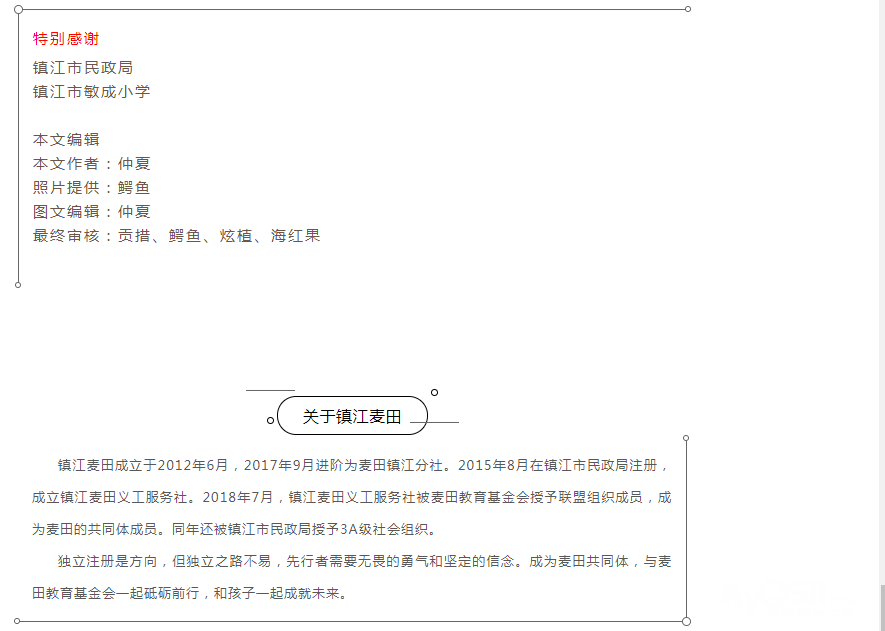 特别感谢
镇江市民政局
镇江市敏成小学

本文编辑
本文作者：仲夏
照片提供：鳄鱼
图文编辑：仲夏
最终审核：贡措、鳄鱼、炫植、海红果

关于镇江麦田

镇江麦田成立于2012年6月，2017年9月进阶为麦田镇江分社。2015年8月在镇江市民政局注册，成立镇江麦田义工服务社。2018年7月，镇江麦田义工服务社被麦田教育基金会授予联盟组织成员，成为麦田的共同体成员。同年还被镇江市民政局授予3A级社会组织。

独立注册是方向，但独立之路不易，先行者需要无畏的勇气和坚定的信念。成为麦田共同体，与麦田教育基金会一起砥砺前行，和孩子一起成就未来。